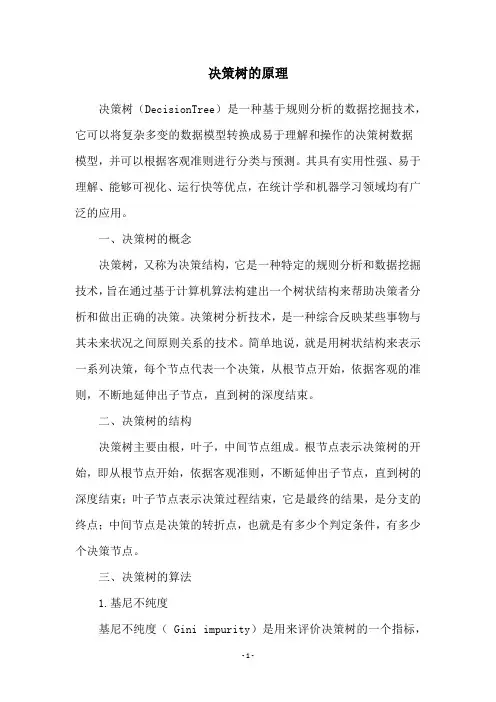 决策树的原理

决策树（DecisionTree）是一种基于规则分析的数据挖掘技术，它可以将复杂多变的数据模型转换成易于理解和操作的决策树数据模型，并可以根据客观准则进行分类与预测。其具有实用性强、易于理解、能够可视化、运行快等优点，在统计学和机器学习领域均有广泛的应用。

一、决策树的概念

决策树，又称为决策结构，它是一种特定的规则分析和数据挖掘技术，旨在通过基于计算机算法构建出一个树状结构来帮助决策者分析和做出正确的决策。决策树分析技术，是一种综合反映某些事物与其未来状况之间原则关系的技术。简单地说，就是用树状结构来表示一系列决策，每个节点代表一个决策，从根节点开始，依据客观的准则，不断地延伸出子节点，直到树的深度结束。

二、决策树的结构

决策树主要由根，叶子，中间节点组成。根节点表示决策树的开始，即从根节点开始，依据客观准则，不断延伸出子节点，直到树的深度结束；叶子节点表示决策过程结束，它是最终的结果，是分支的终点；中间节点是决策的转折点，也就是有多少个判定条件，有多少个决策节点。

三、决策树的算法

1.基尼不纯度

基尼不纯度（ Gini impurity）是用来评价决策树的一个指标，

-1-